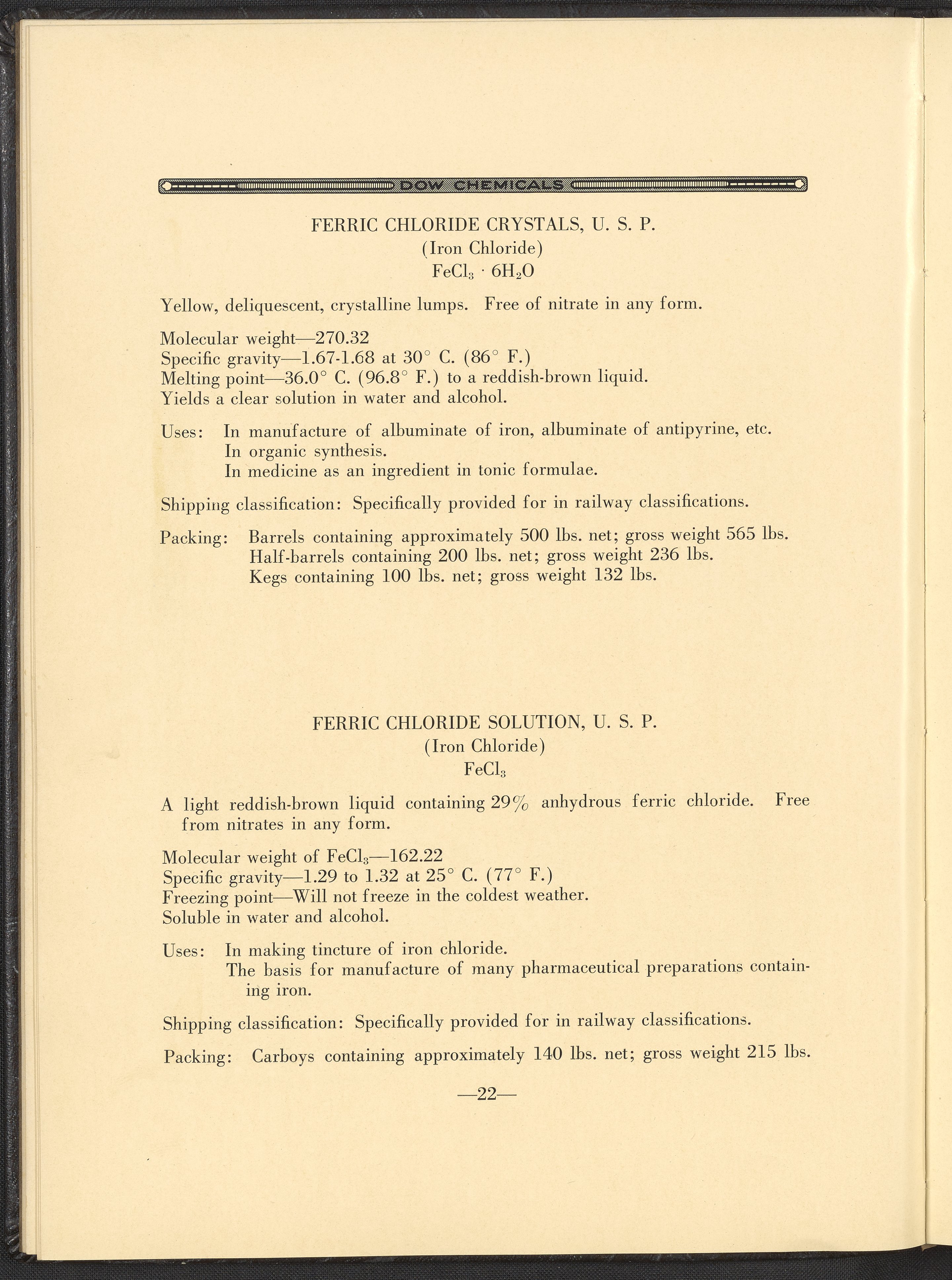 DOW CHEMICALS

FERRIC CHLORIDE CRYSTALS, U. S. P.
(Iron Chloride)
$FeCl_3 \cdot 6H_2O$

Yellow, deliquescent, crystalline lumps. Free of nitrate in any form.

Molecular weight—270.32
Specific gravity—1.67-1.68 at 30° C. (86° F.)
Melting point—36.0° C. (96.8° F.) to a reddish-brown liquid.
Yields a clear solution in water and alcohol.

Uses: In manufacture of albuminate of iron, albuminate of antipyrine, etc.
In organic synthesis.
In medicine as an ingredient in tonic formulae.

Shipping classification: Specifically provided for in railway classifications.

Packing: Barrels containing approximately 500 lbs. net; gross weight 565 lbs.
Half-barrels containing 200 lbs. net; gross weight 236 lbs.
Kegs containing 100 lbs. net; gross weight 132 lbs.

FERRIC CHLORIDE SOLUTION, U. S. P.
(Iron Chloride)
$FeCl_3$

A light reddish-brown liquid containing 29% anhydrous ferric chloride. Free from nitrates in any form.

Molecular weight of $FeCl_3$—162.22
Specific gravity—1.29 to 1.32 at 25° C. (77° F.)
Freezing point—Will not freeze in the coldest weather.
Soluble in water and alcohol.

Uses: In making tincture of iron chloride.
The basis for manufacture of many pharmaceutical preparations containing iron.

Shipping classification: Specifically provided for in railway classifications.

Packing: Carboys containing approximately 140 lbs. net; gross weight 215 lbs.

—22—